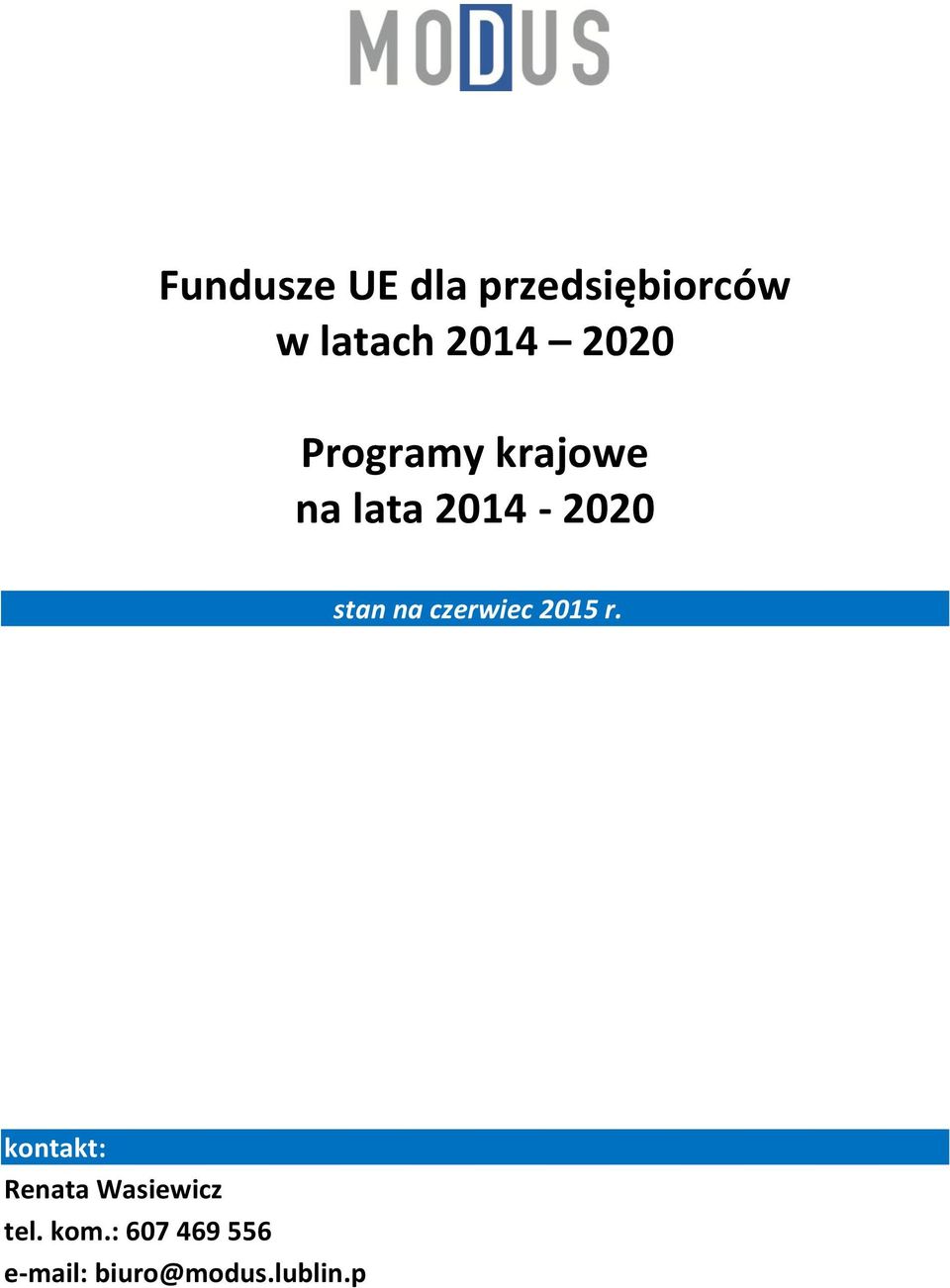 MODUS

Fundusze UE dla przedsiębiorców
w latach 2014 – 2020

Programy krajowe
na lata 2014 - 2020

stan na czerwiec 2015 r.

kontakt:
Renata Wasiewicz
tel. kom.: 607 469 556
e-mail: biuro@modus.lublin.p